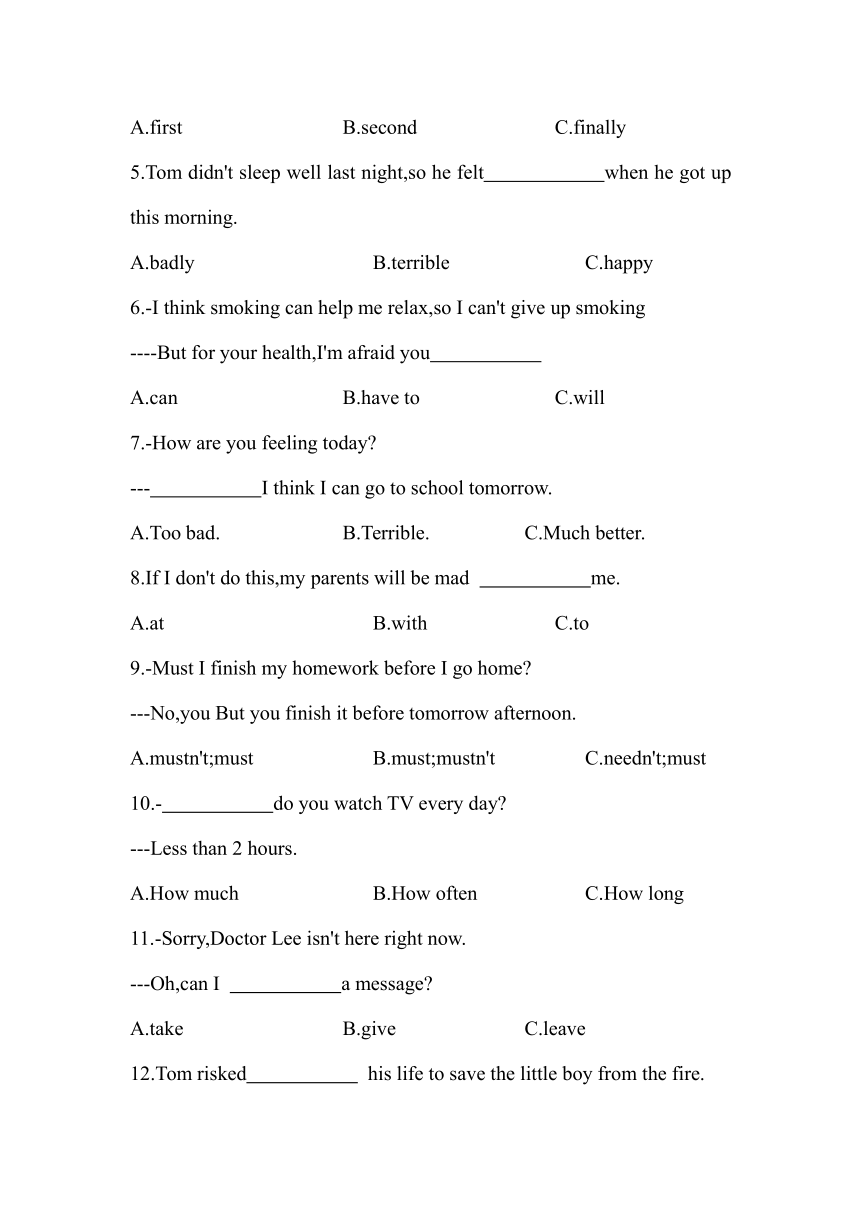 A.first B.second C.finally

5.Tom didn't sleep well last night,so he felt____________when he got up this morning.

A.badly B.terrible C.happy

6.-I think smoking can help me relax,so I can't give up smoking

----But for your health,I'm afraid you___________

A.can B.have to C.will

7.-How are you feeling today?

---___________I think I can go to school tomorrow.

A.Too bad. B.Terrible. C.Much better.

8.If I don't do this,my parents will be mad ___________me.

A.at B.with C.to

9.-Must I finish my homework before I go home?

---No,you But you finish it before tomorrow afternoon.

A.mustn't;must B.must;mustn't C.needn't;must

10.-___________do you watch TV every day?

---Less than 2 hours.

A.How much B.How often C.How long

11.-Sorry,Doctor Lee isn't here right now.

---Oh,can I ___________a message?

A.take B.give C.leave

12.Tom risked___________ his life to save the little boy from the fire.